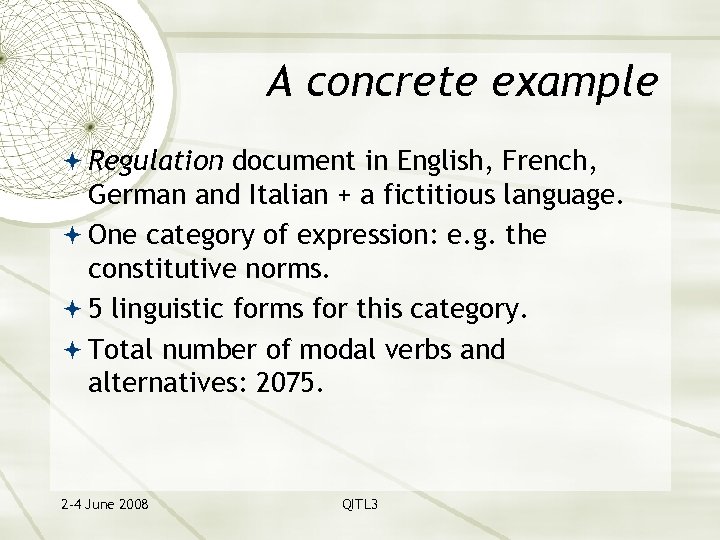 A concrete example

Regulation document in English, French, German and Italian + a fictitious language.

One category of expression: e.g. the constitutive norms.

5 linguistic forms for this category.

Total number of modal verbs and alternatives: 2075.

2-4 June 2008

QITL3